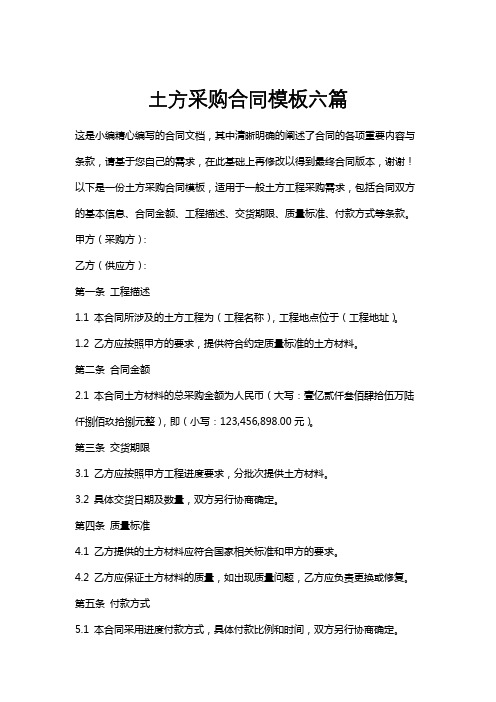 土方采购合同模板六篇

这是小编精心编写的合同文档，其中清晰明确的阐述了合同的各项重要内容与条款，请基于您自己的需求，在此基础上再修改以得到最终合同版本，谢谢！

以下是一份土方采购合同模板，适用于一般土方工程采购需求，包括合同双方的基本信息、合同金额、工程描述、交货期限、质量标准、付款方式等条款。

甲方（采购方）：

乙方（供应方）：

第一条 工程描述

1.1 本合同所涉及的土方工程为（工程名称），工程地点位于（工程地址）。

1.2 乙方应按照甲方的要求，提供符合约定质量标准的土方材料。

第二条 合同金额

2.1 本合同土方材料的总采购金额为人民币（大写：壹亿贰仟叁佰肆拾伍万陆仟捌佰玖拾捌元整），即（小写：123,456,898.00 元）。

第三条 交货期限

3.1 乙方应按照甲方工程进度要求，分批次提供土方材料。

3.2 具体交货日期及数量，双方另行协商确定。

第四条 质量标准

4.1 乙方提供的土方材料应符合国家相关标准和甲方的要求。

4.2 乙方应保证土方材料的质量，如出现质量问题，乙方应负责更换或修复。

第五条 付款方式

5.1 本合同采用进度付款方式，具体付款比例和时间，双方另行协商确定。